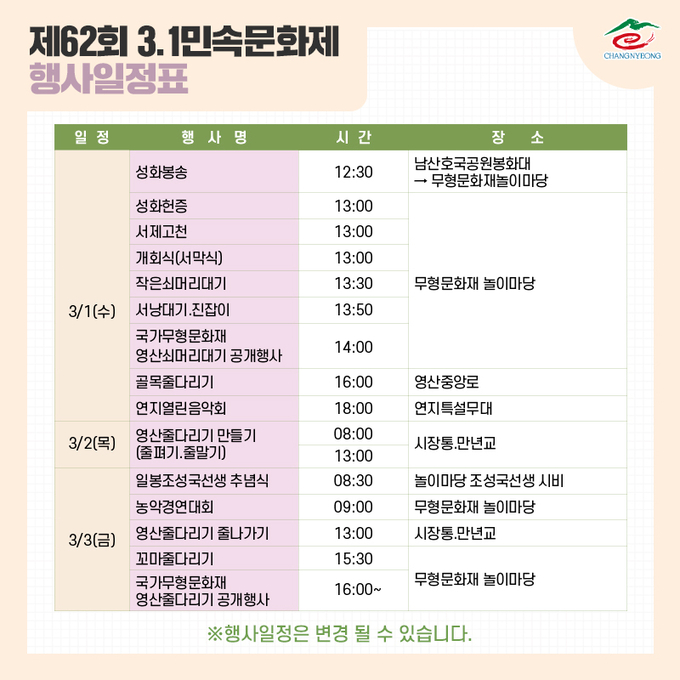 제62회 3.1민속문화제
행사일정표

CHANGNYEONG

| 일 정 | 행 사 명 | 시 간 | 장 소 |
|---|---|---|---|
| 3/1(수) | 성화봉송 | 12:30 | 남산호국공원봉화대 → 무형문화재놀이마당 |
| | 성화헌증 | 13:00 | 무형문화재 놀이마당 |
| | 서제고천 | 13:00 | |
| | 개회식(서막식) | 13:00 | |
| | 작은쇠머리대기 | 13:30 | |
| | 서낭대기.진잡이 | 13:50 | |
| | 국가무형문화재 영산쇠머리대기 공개행사 | 14:00 | |
| | 골목줄다리기 | 16:00 | 영산중앙로 |
| | 연지열린음악회 | 18:00 | 연지특설무대 |
| 3/2(목) | 영산줄다리기 만들기 (줄펴기.줄말기) | 08:00 | 시장통.만년교 |
| | | 13:00 | |
| 3/3(금) | 일봉조성국선생 추념식 | 08:30 | 놀이마당 조성국선생 시비 |
| | 농악경연대회 | 09:00 | 무형문화재 놀이마당 |
| | 영산줄다리기 줄나가기 | 13:00 | 시장통.만년교 |
| | 꼬마줄다리기 | 15:30 | 무형문화재 놀이마당 |
| | 국가무형문화재 영산줄다리기 공개행사 | 16:00~ | |

※행사일정은 변경 될 수 있습니다.